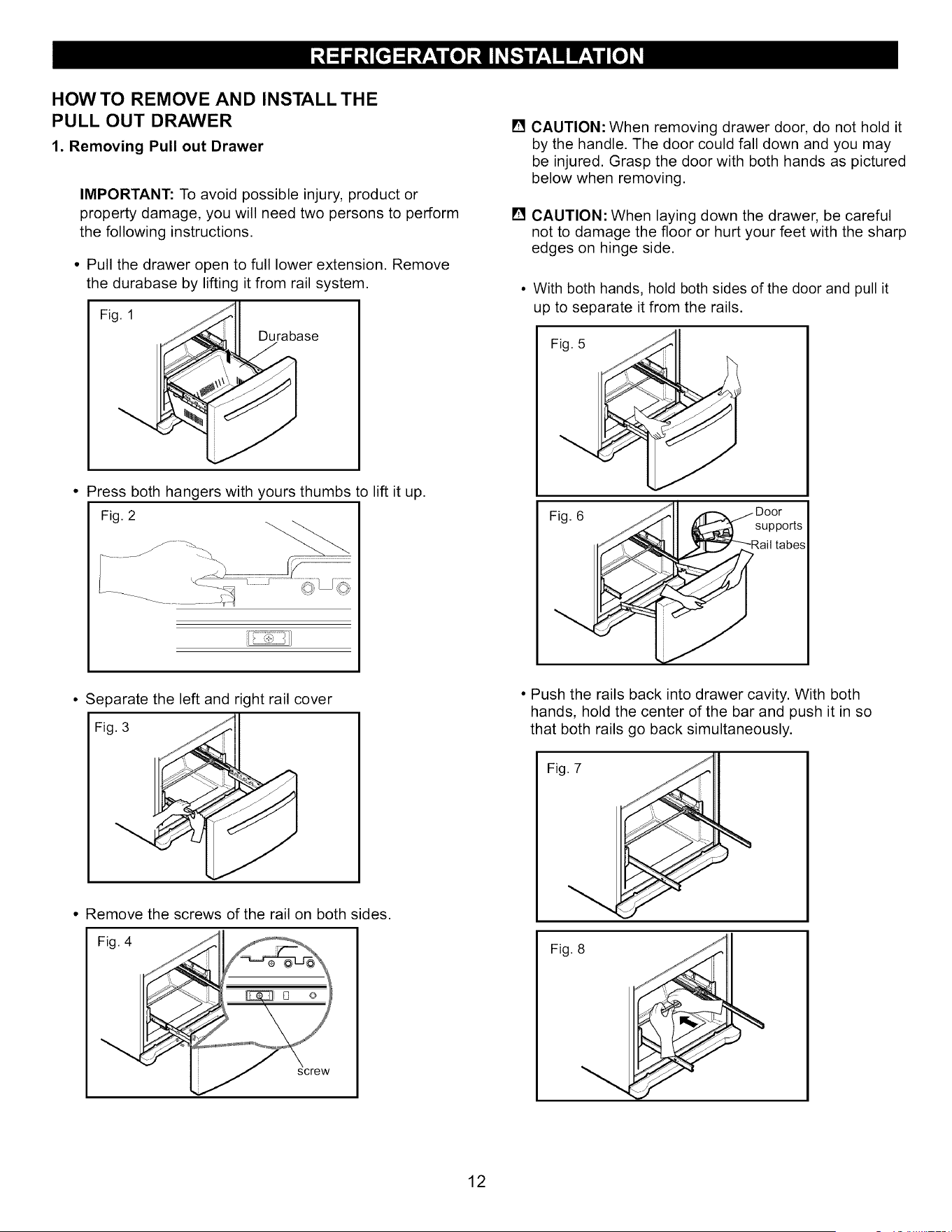 REFRIGERATOR INSTALLATION

HOW TO REMOVE AND INSTALL THE PULL OUT DRAWER

1. Removing Pull out Drawer

IMPORTANT: To avoid possible injury, product or property damage, you will need two persons to perform the following instructions.

• Pull the drawer open to full lower extension. Remove the durabase by lifting it from rail system.

Fig. 1

Durabase

• Press both hangers with yours thumbs to lift it up.

Fig. 2

• Separate the left and right rail cover

Fig. 3

• Remove the screws of the rail on both sides.

Fig. 4

screw

CAUTION: When removing drawer door, do not hold it by the handle. The door could fall down and you may be injured. Grasp the door with both hands as pictured below when removing.

CAUTION: When laying down the drawer, be careful not to damage the floor or hurt your feet with the sharp edges on hinge side.

• With both hands, hold both sides of the door and pull it up to separate it from the rails.

Fig. 5

Fig. 6

Door supports

Rail tabes

• Push the rails back into drawer cavity. With both hands, hold the center of the bar and push it in so that both rails go back simultaneously.

Fig. 7

Fig. 8

12